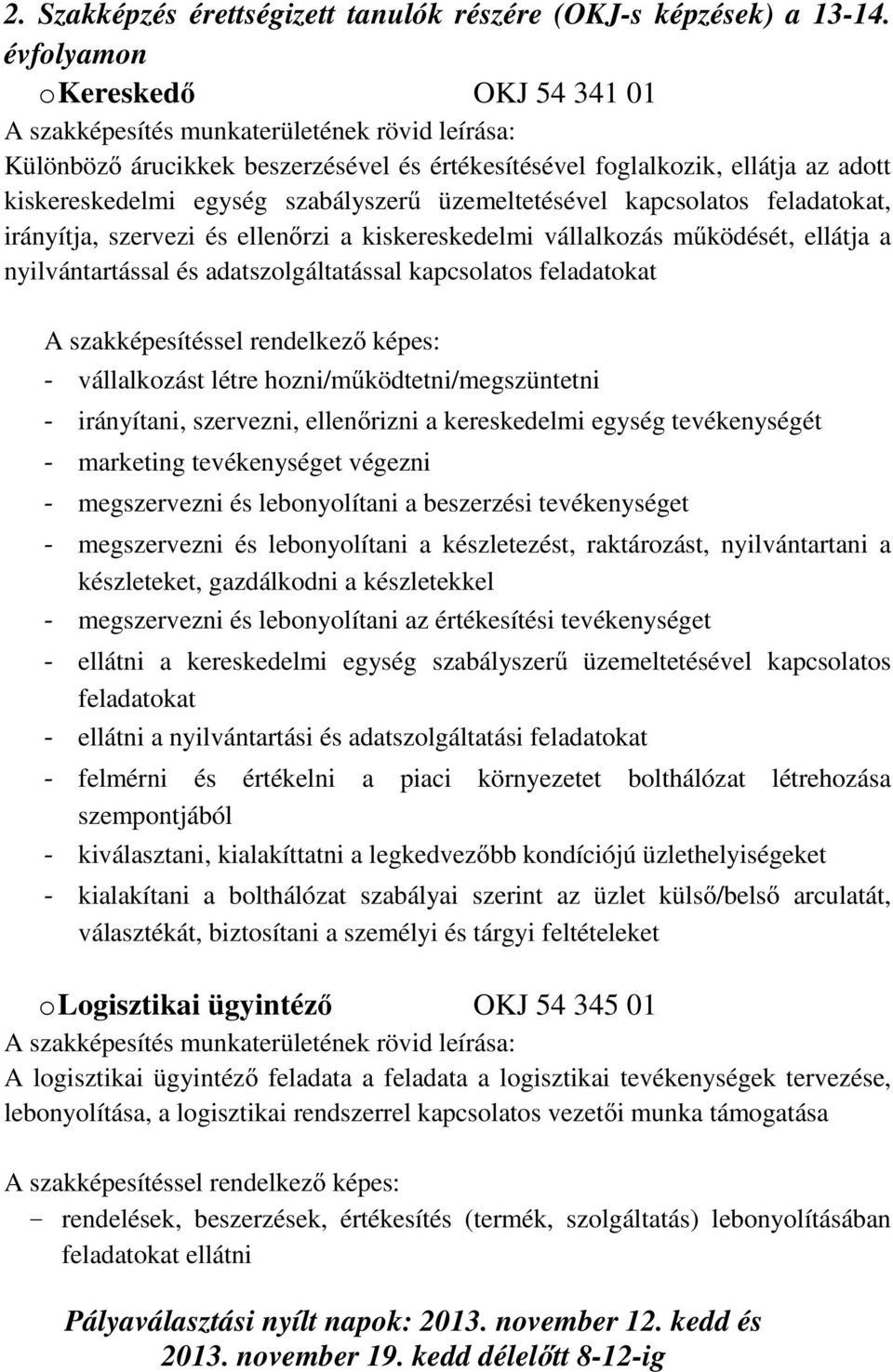 2. Szakképzés érettségizett tanulók részére (OKJ-s képzések) a 13-14. évfolyamon

o Kereskedő OKJ 54 341 01

A szakképesítés munkaterületének rövid leírása:
Különböző árucikkek beszerzésével és értékesítésével foglalkozik, ellátja az adott kiskereskedelmi egység szabályszerű üzemeltetésével kapcsolatos feladatokat, irányítja, szervezi és ellenőrzi a kiskereskedelmi vállalkozás működését, ellátja a nyilvántartással és adatszolgáltatással kapcsolatos feladatokat

A szakképesítéssel rendelkező képes:
- vállalkozást létre hozni/működtetni/megszüntetni
- irányítani, szervezni, ellenőrizni a kereskedelmi egység tevékenységét
- marketing tevékenységet végezni
- megszervezni és lebonyolítani a beszerzési tevékenységet
- megszervezni és lebonyolítani a készletezést, raktározást, nyilvántartani a készleteket, gazdálkodni a készletekkel
- megszervezni és lebonyolítani az értékesítési tevékenységet
- ellátni a kereskedelmi egység szabályszerű üzemeltetésével kapcsolatos feladatokat
- ellátni a nyilvántartási és adatszolgáltatási feladatokat
- felmérni és értékelni a piaci környezetet bolthálózat létrehozása szempontjából
- kiválasztani, kialakíttatni a legkedvezőbb kondíciójú üzlethelyiségeket
- kialakítani a bolthálózat szabályai szerint az üzlet külső/belső arculatát, választékát, biztosítani a személyi és tárgyi feltételeket

o Logisztikai ügyintéző OKJ 54 345 01

A szakképesítés munkaterületének rövid leírása:
A logisztikai ügyintéző feladata a feladata a logisztikai tevékenységek tervezése, lebonyolítása, a logisztikai rendszerrel kapcsolatos vezetői munka támogatása

A szakképesítéssel rendelkező képes:
− rendelések, beszerzések, értékesítés (termék, szolgáltatás) lebonyolításában feladatokat ellátni

Pályaválasztási nyílt napok: 2013. november 12. kedd és 2013. november 19. kedd délelőtt 8-12-ig